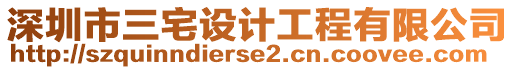 深圳市三宅设计工程有限公司
http://szquinndierse2.cn.coovee.com